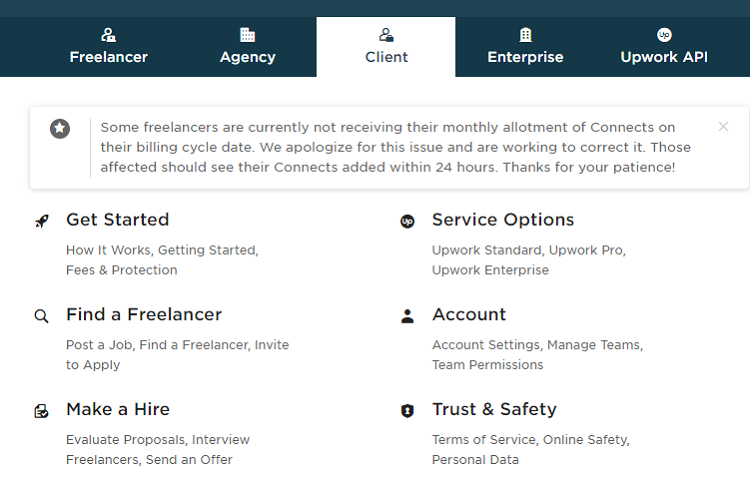 Freelancer
Agency
Client
Enterprise
Upwork API

Some freelancers are currently not receiving their monthly allotment of Connects on their billing cycle date. We apologize for this issue and are working to correct it. Those affected should see their Connects added within 24 hours. Thanks for your patience!

Get Started
How It Works, Getting Started, Fees & Protection

Find a Freelancer
Post a Job, Find a Freelancer, Invite to Apply

Make a Hire
Evaluate Proposals, Interview Freelancers, Send an Offer

Service Options
Upwork Standard, Upwork Pro, Upwork Enterprise

Account
Account Settings, Manage Teams, Team Permissions

Trust & Safety
Terms of Service, Online Safety, Personal Data